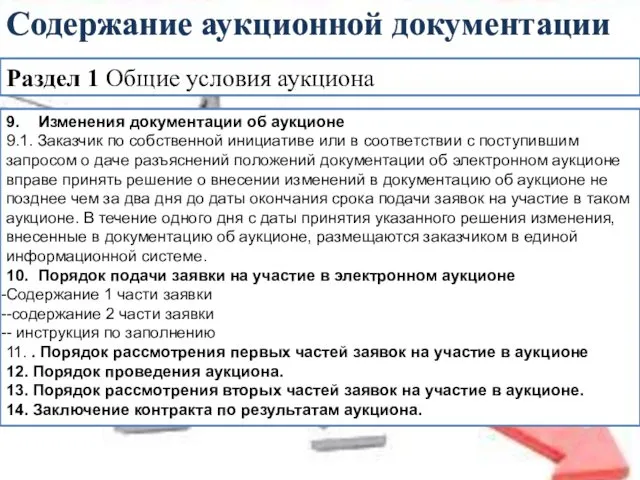 Содержание аукционной документации

Раздел 1 Общие условия аукциона

9. Изменения документации об аукционе
9.1. Заказчик по собственной инициативе или в соответствии с поступившим запросом о даче разъяснений положений документации об электронном аукционе вправе принять решение о внесении изменений в документацию об аукционе не позднее чем за два дня до даты окончания срока подачи заявок на участие в таком аукционе. В течение одного дня с даты принятия указанного решения изменения, внесенные в документацию об аукционе, размещаются заказчиком в единой информационной системе.
10. Порядок подачи заявки на участие в электронном аукционе
-Содержание 1 части заявки
--содержание 2 части заявки
-- инструкция по заполнению
11. . Порядок рассмотрения первых частей заявок на участие в аукционе
12. Порядок проведения аукциона.
13. Порядок рассмотрения вторых частей заявок на участие в аукционе.
14. Заключение контракта по результатам аукциона.